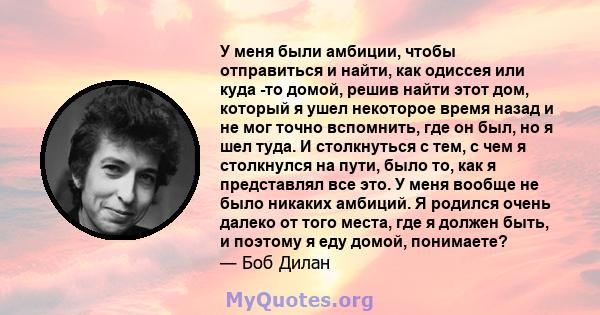 У меня были амбиции, чтобы отправиться и найти, как одиссея или куда -то домой, решив найти этот дом, который я ушел некоторое время назад и не мог точно вспомнить, где он был, но я шел туда. И столкнуться с тем, с чем я столкнулся на пути, было то, как я представлял все это. У меня вообще не было никаких амбиций. Я родился очень далеко от того места, где я должен быть, и поэтому я еду домой, понимаете?
— Боб Дилан

MyQuotes.org